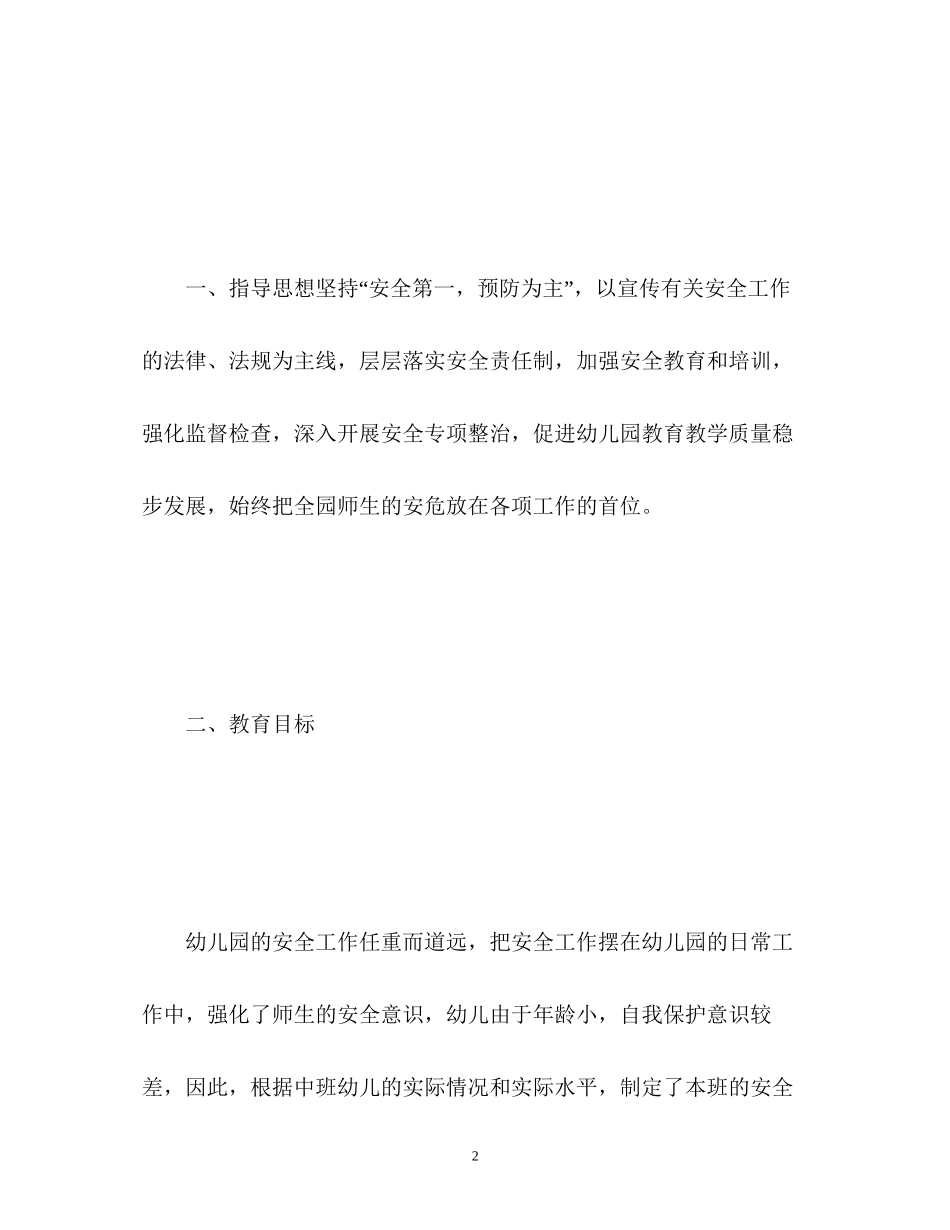 一、指导思想坚持“安全第一，预防为主”，以宣传有关安全工作的法律、法规为主线，层层落实安全责任制，加强安全教育和培训，强化监督检查，深入开展安全专项整治，促进幼儿园教育教学质量稳步发展，始终把全园师生的安危放在各项工作的首位。

二、教育目标

幼儿园的安全工作任重而道远，把安全工作摆在幼儿园的日常工作中，强化了师生的安全意识，幼儿由于年龄小，自我保护意识较差，因此，根据中班幼儿的实际情况和实际水平，制定了本班的安全

2